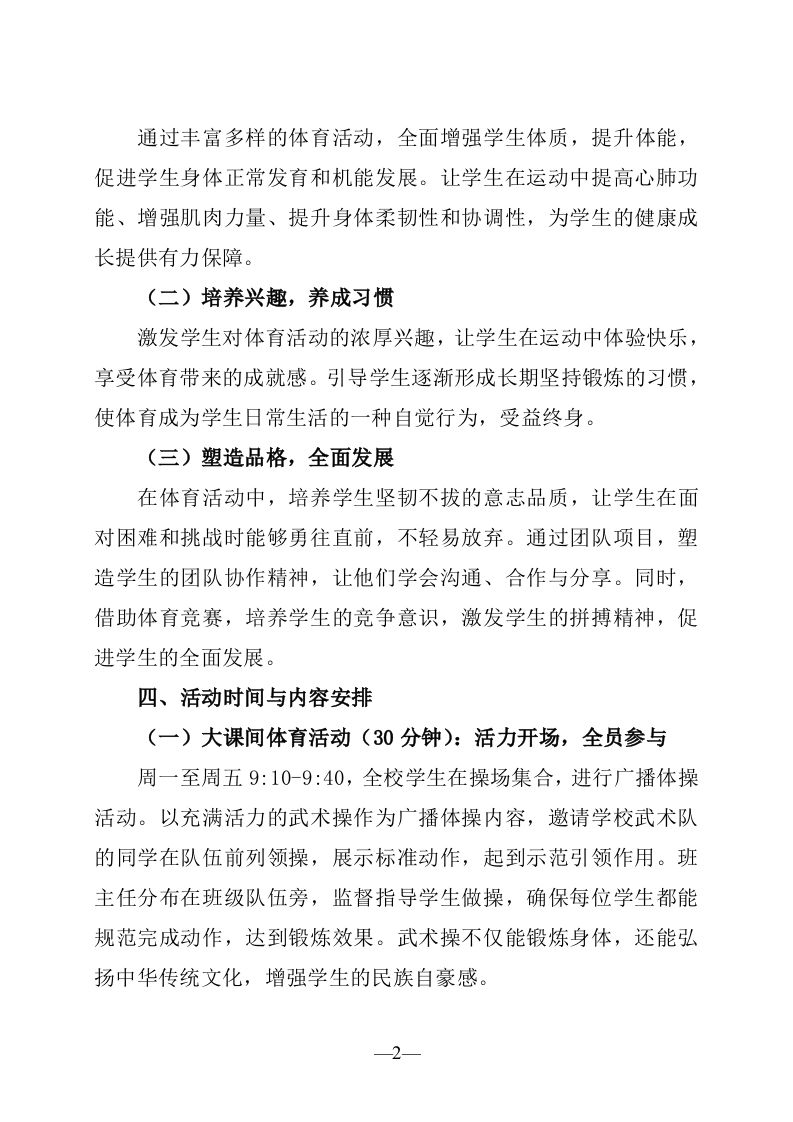 通过丰富多样的体育活动，全面增强学生体质，提升体能，促进学生身体正常发育和机能发展。让学生在运动中提高心肺功能、增强肌肉力量、提升身体柔韧性和协调性，为学生的健康成长提供有力保障。

（二）培养兴趣，养成习惯

激发学生对体育活动的浓厚兴趣，让学生在运动中体验快乐，享受体育带来的成就感。引导学生逐渐形成长期坚持锻炼的习惯，使体育成为学生日常生活的一种自觉行为，受益终身。

（三）塑造品格，全面发展

在体育活动中，培养学生坚韧不拔的意志品质，让学生在面对困难和挑战时能够勇往直前，不轻易放弃。通过团队项目，塑造学生的团队协作精神，让他们学会沟通、合作与分享。同时，借助体育竞赛，培养学生的竞争意识，激发学生的拼搏精神，促进学生的全面发展。

四、活动时间与内容安排

（一）大课间体育活动（30 分钟）：活力开场，全员参与

周一至周五 9:10-9:40，全校学生在操场集合，进行广播体操活动。以充满活力的武术操作为广播体操内容，邀请学校武术队的同学在队伍前列领操，展示标准动作，起到示范引领作用。班主任分布在班级队伍旁，监督指导学生做操，确保每位学生都能规范完成动作，达到锻炼效果。武术操不仅能锻炼身体，还能弘扬中华传统文化，增强学生的民族自豪感。

—2—